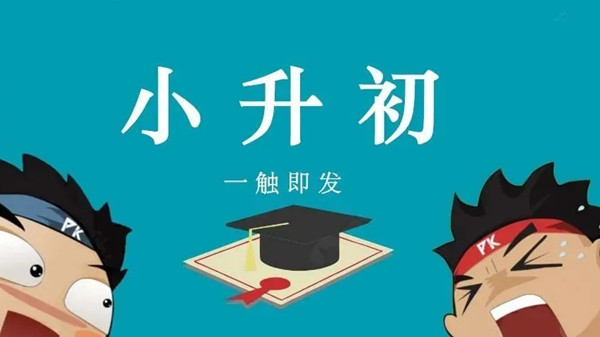 小升初

一触即发

PK

PK